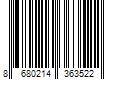 8 680214 363522